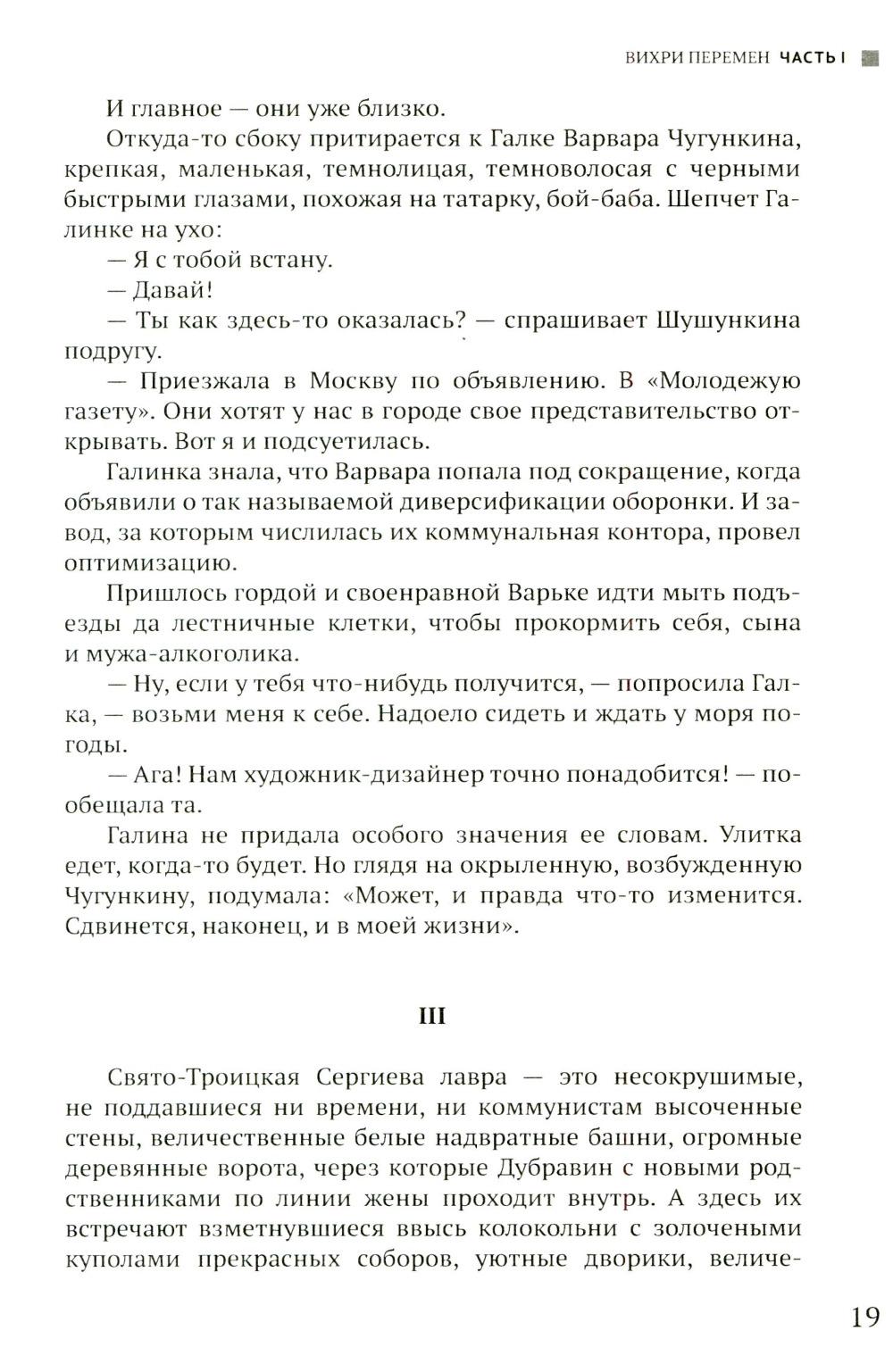 ВИХРИ ПЕРЕМЕН ЧАСТЬ I

И главное — они уже близко.

Откуда-то сбоку притирается к Галке Варвара Чугункина, крепкая, маленькая, темнолицая, темноволосая с черными быстрыми глазами, похожая на татарку, бой-баба. Шепчет Галинке на ухо:

— Я с тобой встану.

— Давай!

— Ты как здесь-то оказалась? — спрашивает Шушункина подругу.

— Приезжала в Москву по объявлению. В «Молодежую газету». Они хотят у нас в городе свое представительство открывать. Вот я и подсуетилась.

Галинка знала, что Варвара попала под сокращение, когда объявили о так называемой диверсификации оборонки. И завод, за которым числилась их коммунальная контора, провел оптимизацию.

Пришлось гордой и своенравной Варьке идти мыть подъезды да лестничные клетки, чтобы прокормить себя, сына и мужа-алкоголика.

— Ну, если у тебя что-нибудь получится, — попросила Галка, — возьми меня к себе. Надоело сидеть и ждать у моря погоды.

— Ага! Нам художник-дизайнер точно понадобится! — пообещала та.

Галина не придала особого значения ее словам. Улитка едет, когда-то будет. Но глядя на окрыленную, возбужденную Чугункину, подумала: «Может, и правда что-то изменится. Сдвинется, наконец, и в моей жизни».

III

Свято-Троицкая Сергиева лавра — это несокрушимые, не поддавшиеся ни времени, ни коммунистам высоченные стены, величественные белые надвратные башни, огромные деревянные ворота, через которые Дубравин с новыми родственниками по линии жены проходит внутрь. А здесь их встречают взметнувшиеся ввысь колокольни с золочеными куполами прекрасных соборов, уютные дворики, величе-

19